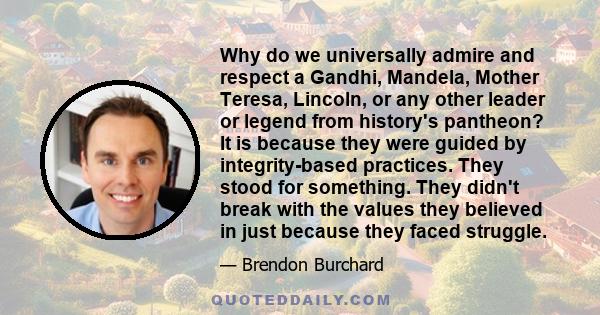 Why do we universally admire and respect a Gandhi, Mandela, Mother Teresa, Lincoln, or any other leader or legend from history's pantheon? It is because they were guided by integrity-based practices. They stood for something. They didn't break with the values they believed in just because they faced struggle.

— Brendon Burchard

QUOTEDDAILY.COM